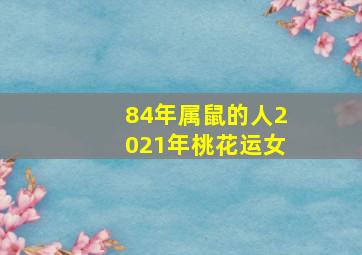 84年属鼠的人2021年桃花运女